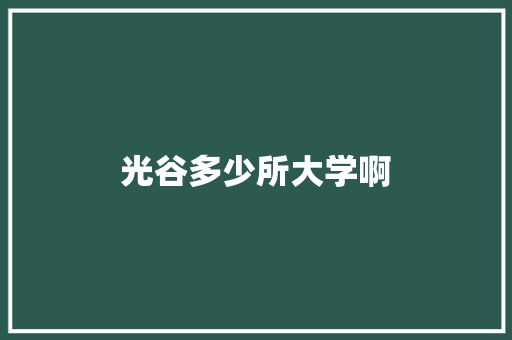 光谷多少所大学啊